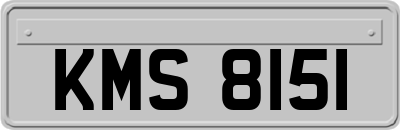 KMS 8151